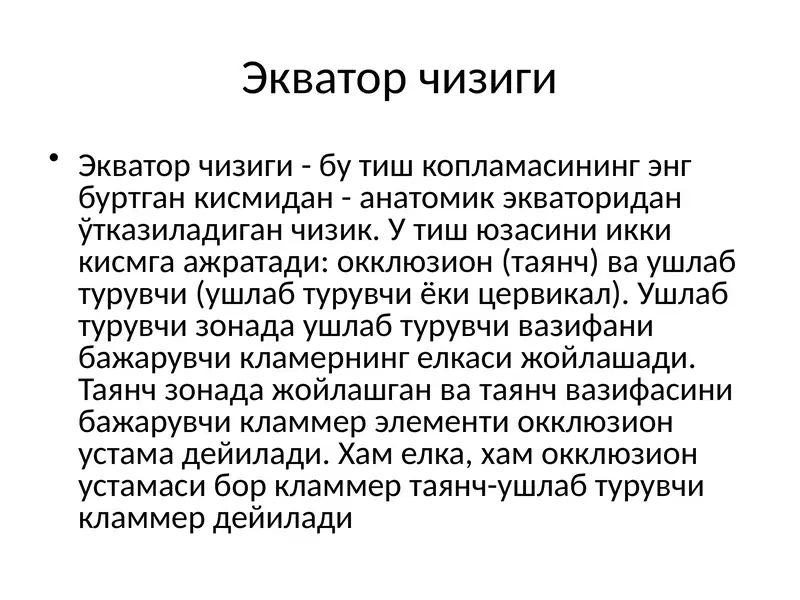 Экватор чизиги

• Экватор чизиги - бу тиш копламасининг энг буртган кисмидан - анатомик экваторидан ўтказиладиган чизик. У тиш юзасини икки кисмга ажратади: окклюзион (таянч) ва ушлаб турувчи (ушлаб турувчи ёки цервикал). Ушлаб турувчи зонада ушлаб турувчи вазифани бажарувчи кламернинг елкаси жойлашади. Таянч зонада жойлашган ва таянч вазифасини бажарувчи кламмер элементи окклюзион устама дейилади. Хам елка, хам окклюзион устамаси бор кламмер таянч-ушлаб турувчи кламмер дейилади